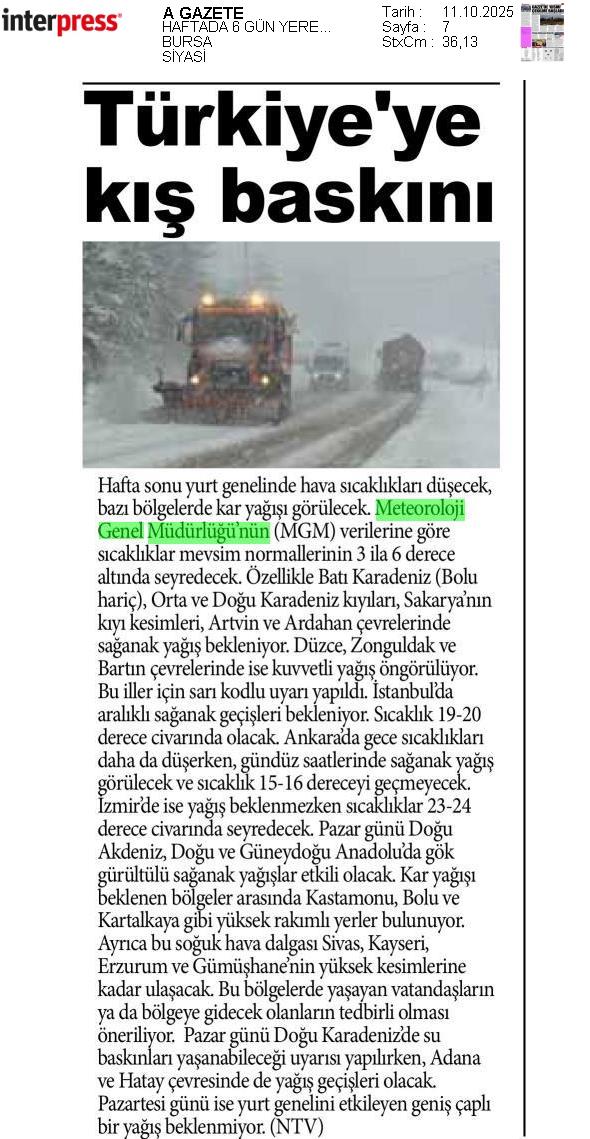 interpress

A GAZETE
HAFTADA 6 GÜN YERE...
BURSA
SİYASİ

Tarih : 11.10.2025
Sayfa : 7
StxCm : 36,13

Türkiye'ye kış baskını

Hafta sonu yurt genelinde hava sıcaklıkları düşecek, bazı bölgelerde kar yağışı görülecek. Meteoroloji Genel Müdürlüğü'nün (MGM) verilerine göre sıcaklıklar mevsim normallerinin 3 ila 6 derece altında seyredecek. Özellikle Batı Karadeniz (Bolu hariç), Orta ve Doğu Karadeniz kıyıları, Sakarya'nın kıyı kesimleri, Artvin ve Ardahan çevrelerinde sağanak yağış bekleniyor. Düzce, Zonguldak ve Bartın çevrelerinde ise kuvvetli yağış öngörülüyor. Bu iller için sarı kodlu uyarı yapıldı. İstanbul'da aralıklı sağanak geçişleri bekleniyor. Sıcaklık 19-20 derece civarında olacak. Ankara'da gece sıcaklıkları daha da düşerken, gündüz saatlerinde sağanak yağış görülecek ve sıcaklık 15-16 dereceyi geçmeyecek. İzmir'de ise yağış beklenmezken sıcaklıklar 23-24 derece civarında seyredecek. Pazar günü Doğu Akdeniz, Doğu ve Güneydoğu Anadolu'da gök gürültülü sağanak yağışlar etkili olacak. Kar yağışı beklenen bölgeler arasında Kastamonu, Bolu ve Kartalkaya gibi yüksek rakımlı yerler bulunuyor. Ayrıca bu soğuk hava dalgası Sivas, Kayseri, Erzurum ve Gümüşhane'nin yüksek kesimlerine kadar ulaşacak. Bu bölgelerde yaşayan vatandaşların ya da bölgeye gidecek olanların tedbirli olması öneriliyor. Pazar günü Doğu Karadeniz'de su baskınları yaşanabileceği uyarısı yapılırken, Adana ve Hatay çevresinde de yağış geçişleri olacak. Pazartesi günü ise yurt genelini etkileyen geniş çaplı bir yağış beklenmiyor. (NTV)